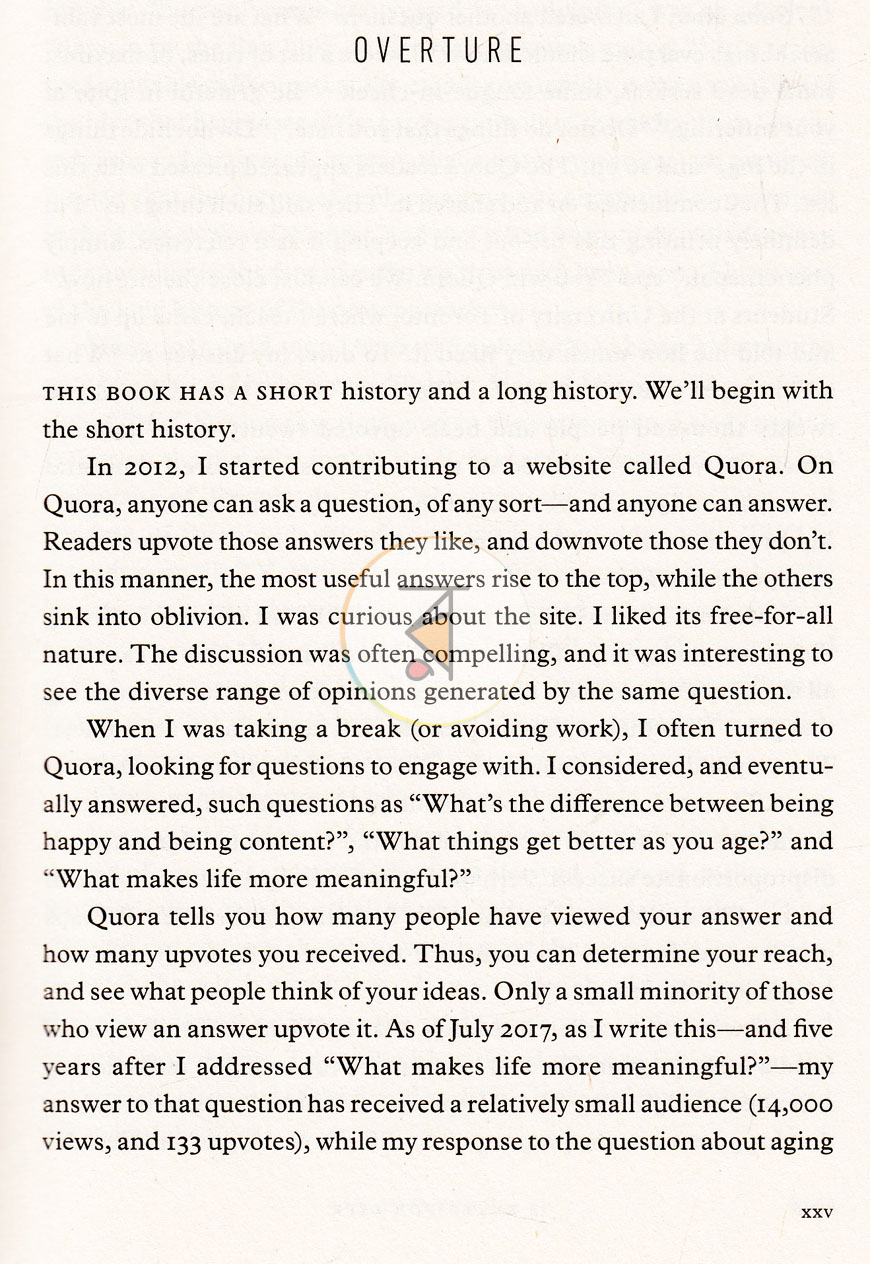 OVERTURE

THIS BOOK HAS A SHORT history and a long history. We'll begin with the short history.

In 2012, I started contributing to a website called Quora. On Quora, anyone can ask a question, of any sort—and anyone can answer. Readers upvote those answers they like, and downvote those they don't. In this manner, the most useful answers rise to the top, while the others sink into oblivion. I was curious about the site. I liked its free-for-all nature. The discussion was often compelling, and it was interesting to see the diverse range of opinions generated by the same question.

When I was taking a break (or avoiding work), I often turned to Quora, looking for questions to engage with. I considered, and eventually answered, such questions as "What's the difference between being happy and being content?", "What things get better as you age?" and "What makes life more meaningful?"

Quora tells you how many people have viewed your answer and how many upvotes you received. Thus, you can determine your reach, and see what people think of your ideas. Only a small minority of those who view an answer upvote it. As of July 2017, as I write this—and five years after I addressed "What makes life more meaningful?"—my answer to that question has received a relatively small audience (14,000 views, and 133 upvotes), while my response to the question about aging

xxv